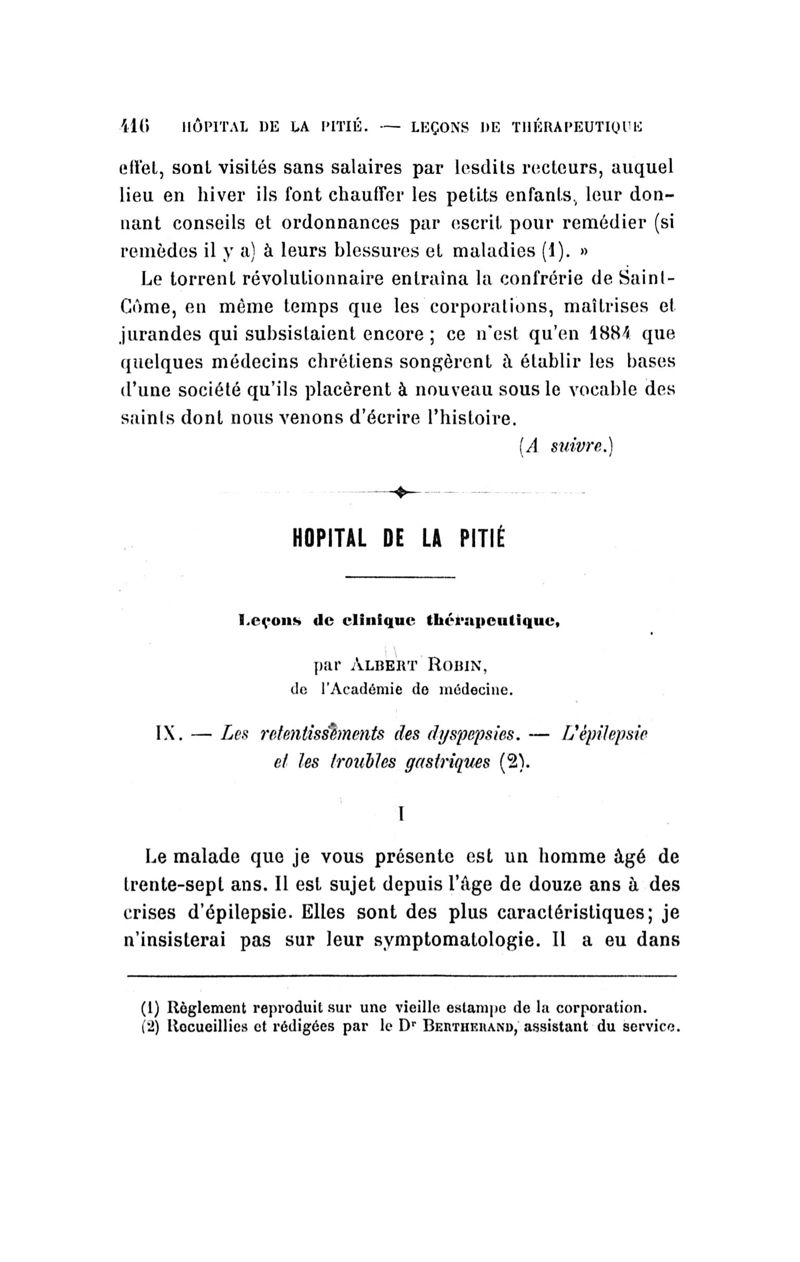 416 HÔPITAL DE LA PITIÉ. — LEÇONS DE THÉRAPEUTIQUE

effet, sont visités sans salaires par lesdits recteurs, auquel lieu en hiver ils font chauffer les petits enfants, leur donnant conseils et ordonnances par escrit pour remédier (si remèdes il y a) à leurs blessures et maladies (1). »

Le torrent révolutionnaire entraîna la confrérie de Saint-Côme, en même temps que les corporations, maîtrises et jurandes qui subsistaient encore ; ce n'est qu'en 1884 que quelques médecins chrétiens songèrent à établir les bases d'une société qu'ils placèrent à nouveau sous le vocable des saints dont nous venons d'écrire l'histoire.

(A suivre.)

HOPITAL DE LA PITIÉ

Leçons de clinique thérapeutique,

par ALBERT ROBIN,
de l'Académie de médecine.

IX. — Les retentissements des dyspepsies. — L'épilepsie et les troubles gastriques (2).

I

Le malade que je vous présente est un homme âgé de trente-sept ans. Il est sujet depuis l'âge de douze ans à des crises d'épilepsie. Elles sont des plus caractéristiques; je n'insisterai pas sur leur symptomatologie. Il a eu dans

(1) Règlement reproduit sur une vieille estampe de la corporation.
(2) Recueillies et rédigées par le Dr BERTHERAND, assistant du service.